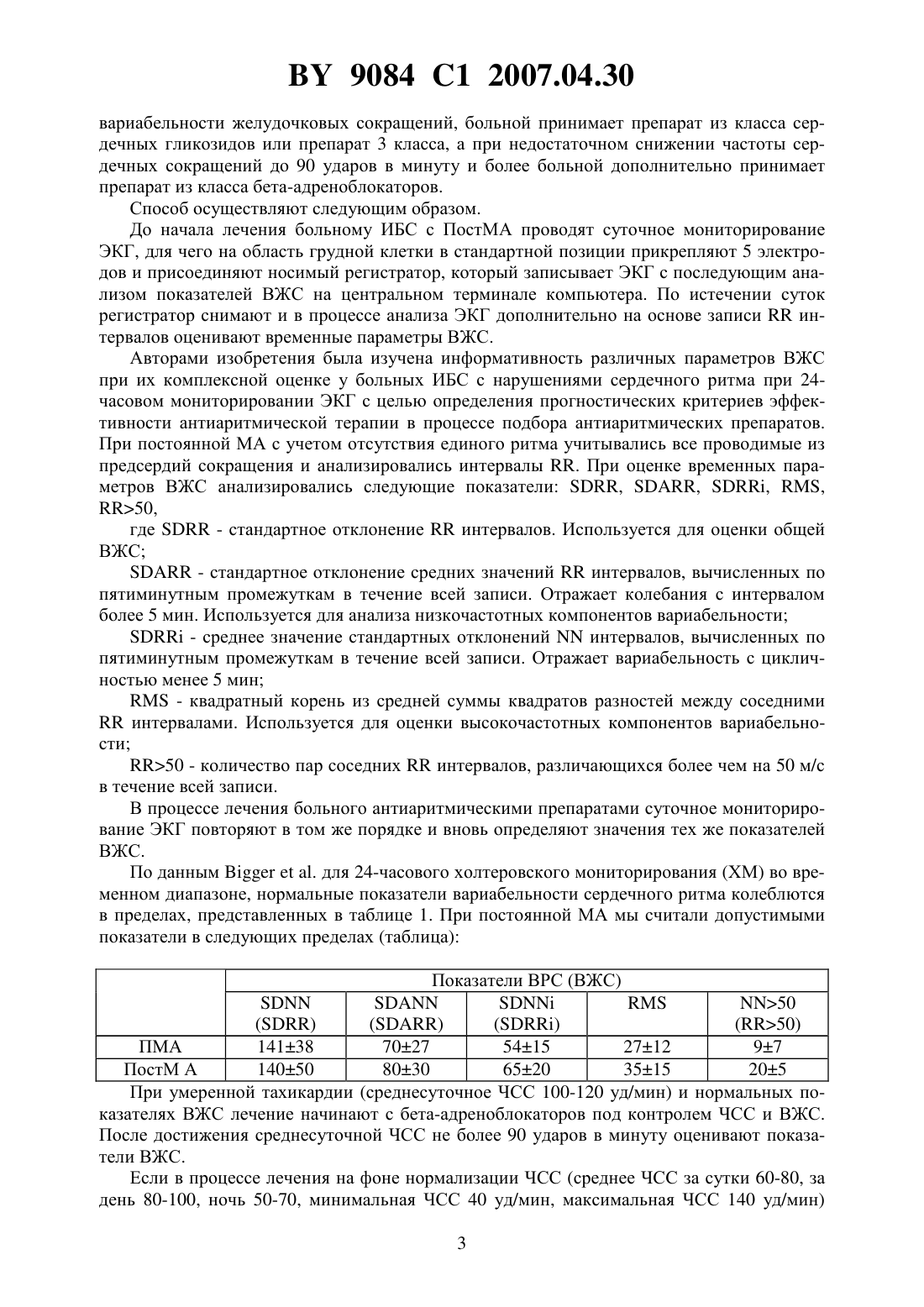 BY 9084 C1 2007.04.30

вариабельности желудочковых сокращений, больной принимает препарат из класса сердечных гликозидов или препарат 3 класса, а при недостаточном снижении частоты сердечных сокращений до 90 ударов в минуту и более больной дополнительно принимает препарат из класса бета-адреноблокаторов.

Способ осуществляют следующим образом.

До начала лечения больному ИБС с ПостМА проводят суточное мониторирование ЭКГ, для чего на область грудной клетки в стандартной позиции прикрепляют 5 электродов и присоединяют носимый регистратор, который записывает ЭКГ с последующим анализом показателей ВЖС на центральном терминале компьютера. По истечении суток регистратор снимают и в процессе анализа ЭКГ дополнительно на основе записи RR интервалов оценивают временные параметры ВЖС.

Авторами изобретения была изучена информативность различных параметров ВЖС при их комплексной оценке у больных ИБС с нарушениями сердечного ритма при 24-часовом мониторировании ЭКГ с целью определения прогностических критериев эффективности антиаритмической терапии в процессе подбора антиаритмических препаратов. При постоянной МА с учетом отсутствия единого ритма учитывались все проводимые из предсердий сокращения и анализировались интервалы RR. При оценке временных параметров ВЖС анализировались следующие показатели: SDRR, SDARR, SDRRi, RMS, RR>50,

где SDRR - стандартное отклонение RR интервалов. Используется для оценки общей ВЖС;

SDARR - стандартное отклонение средних значений RR интервалов, вычисленных по пятиминутным промежуткам в течение всей записи. Отражает колебания с интервалом более 5 мин. Используется для анализа низкочастотных компонентов вариабельности;

SDRRi - среднее значение стандартных отклонений NN интервалов, вычисленных по пятиминутным промежуткам в течение всей записи. Отражает вариабельность с цикличностью менее 5 мин;

RMS - квадратный корень из средней суммы квадратов разностей между соседними RR интервалами. Используется для оценки высокочастотных компонентов вариабельности;

RR>50 - количество пар соседних RR интервалов, различающихся более чем на 50 м/с в течение всей записи.

В процессе лечения больного антиаритмическими препаратами суточное мониторирование ЭКГ повторяют в том же порядке и вновь определяют значения тех же показателей ВЖС.

По данным Bigger et al. для 24-часового холтеровского мониторирования (ХМ) во временном диапазоне, нормальные показатели вариабельности сердечного ритма колеблются в пределах, представленных в таблице 1. При постоянной МА мы считали допустимыми показатели в следующих пределах (таблица):

| | Показатели ВРС (ВЖС) | | | | |
|---|---|---|---|---|---|
| | SDNN (SDRR) | SDANN (SDARR) | SDNNi (SDRRi) | RMS | NN>50 (RR>50) |
| ПМА | 141±38 | 70±27 | 54±15 | 27±12 | 9±7 |
| ПостМ А | 140±50 | 80±30 | 65±20 | 35±15 | 20±5 |

При умеренной тахикардии (среднесуточное ЧСС 100-120 уд/мин) и нормальных показателях ВЖС лечение начинают с бета-адреноблокаторов под контролем ЧСС и ВЖС. После достижения среднесуточной ЧСС не более 90 ударов в минуту оценивают показатели ВЖС.

Если в процессе лечения на фоне нормализации ЧСС (среднее ЧСС за сутки 60-80, за день 80-100, ночь 50-70, минимальная ЧСС 40 уд/мин, максимальная ЧСС 140 уд/мин)

3